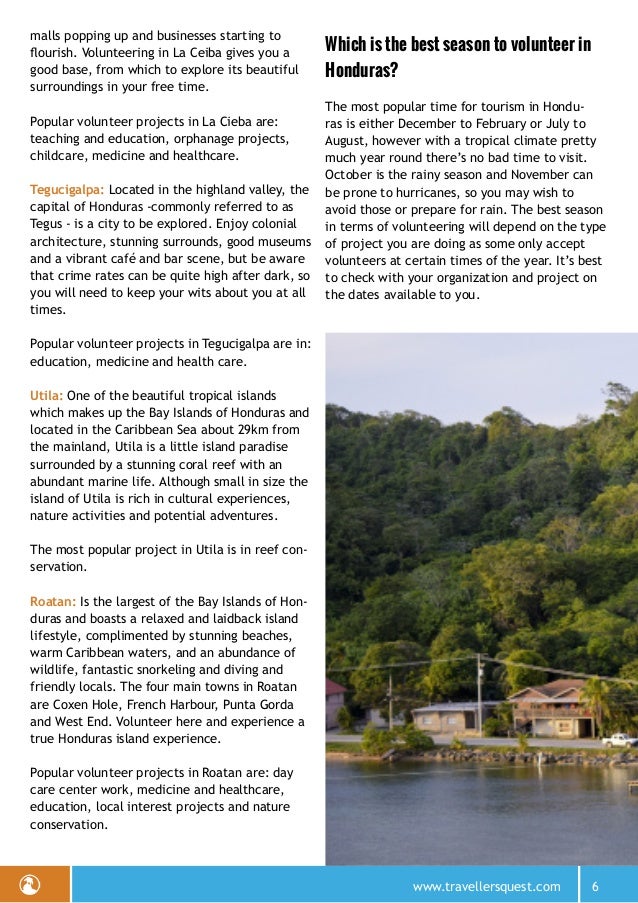 malls popping up and businesses starting to flourish. Volunteering in La Ceiba gives you a good base, from which to explore its beautiful surroundings in your free time.

Popular volunteer projects in La Cieba are: teaching and education, orphanage projects, childcare, medicine and healthcare.

Tegucigalpa: Located in the highland valley, the capital of Honduras -commonly referred to as Tegus - is a city to be explored. Enjoy colonial architecture, stunning surrounds, good museums and a vibrant café and bar scene, but be aware that crime rates can be quite high after dark, so you will need to keep your wits about you at all times.

Popular volunteer projects in Tegucigalpa are in: education, medicine and health care.

Utila: One of the beautiful tropical islands which makes up the Bay Islands of Honduras and located in the Caribbean Sea about 29km from the mainland, Utila is a little island paradise surrounded by a stunning coral reef with an abundant marine life. Although small in size the island of Utila is rich in cultural experiences, nature activities and potential adventures.

The most popular project in Utila is in reef conservation.

Roatan: Is the largest of the Bay Islands of Honduras and boasts a relaxed and laidback island lifestyle, complimented by stunning beaches, warm Caribbean waters, and an abundance of wildlife, fantastic snorkeling and diving and friendly locals. The four main towns in Roatan are Coxen Hole, French Harbour, Punta Gorda and West End. Volunteer here and experience a true Honduras island experience.

Popular volunteer projects in Roatan are: day care center work, medicine and healthcare, education, local interest projects and nature conservation.

Which is the best season to volunteer in Honduras?

The most popular time for tourism in Honduras is either December to February or July to August, however with a tropical climate pretty much year round there's no bad time to visit. October is the rainy season and November can be prone to hurricanes, so you may wish to avoid those or prepare for rain. The best season in terms of volunteering will depend on the type of project you are doing as some only accept volunteers at certain times of the year. It's best to check with your organization and project on the dates available to you.

www.travellersquest.com 6